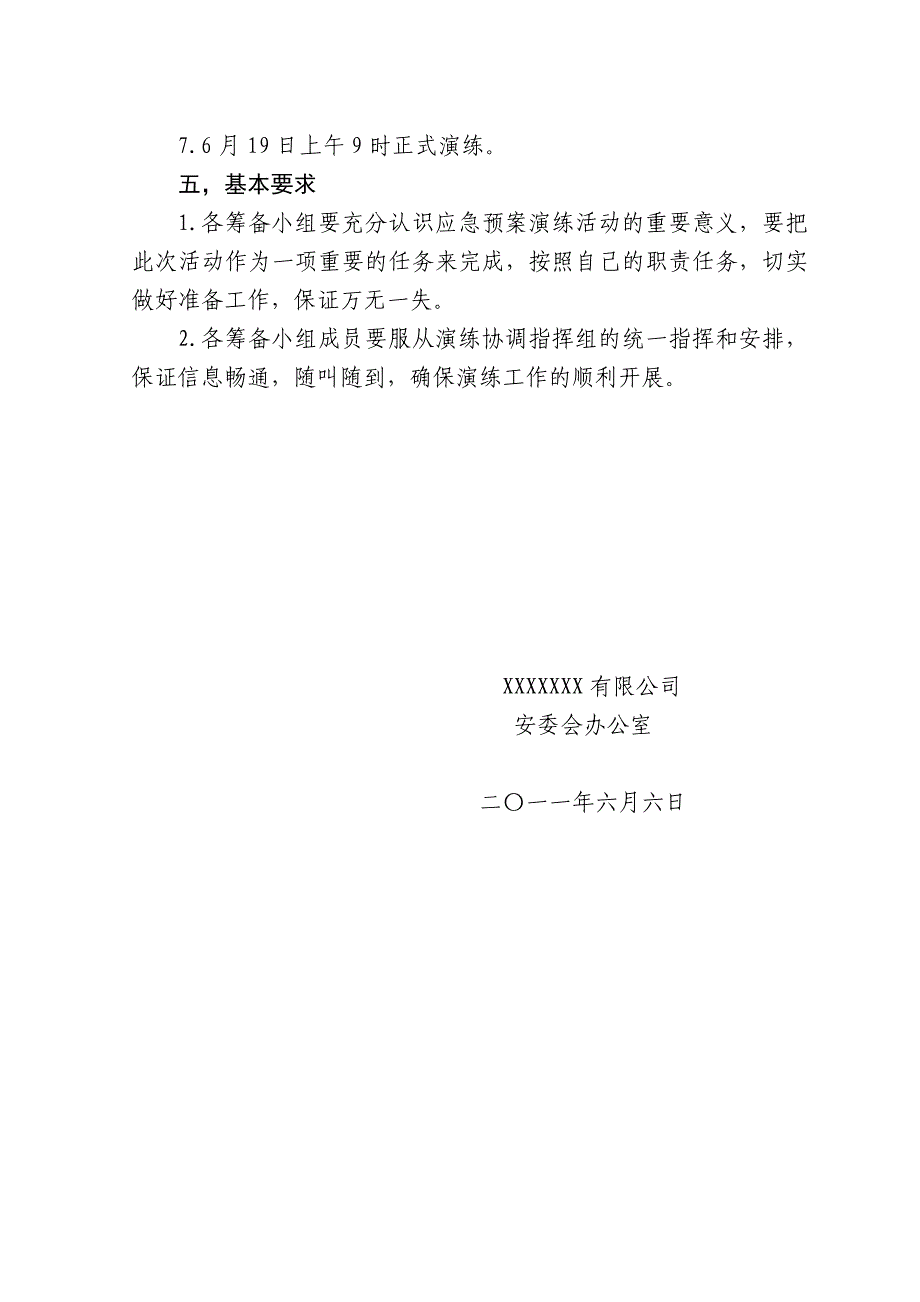 7.6月19日上午9时正式演练。

五，基本要求

1.各筹备小组要充分认识应急预案演练活动的重要意义，要把此次活动作为一项重要的任务来完成，按照自己的职责任务，切实做好准备工作，保证万无一失。

2.各筹备小组成员要服从演练协调指挥组的统一指挥和安排，保证信息畅通，随叫随到，确保演练工作的顺利开展。

XXXXXXX有限公司
安委会办公室

二〇一一年六月六日